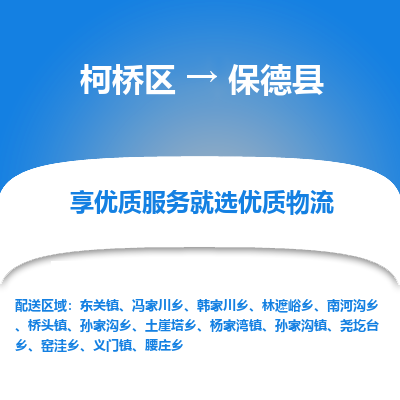 柯桥区 → 保德县

享优质服务就选优质物流

配送区域：东关镇、冯家川乡、韩家川乡、林遮峪乡、南河沟乡、桥头镇、孙家沟乡、土崖塔乡、杨家湾镇、孙家沟镇、尧圪台乡、窑洼乡、义门镇、腰庄乡